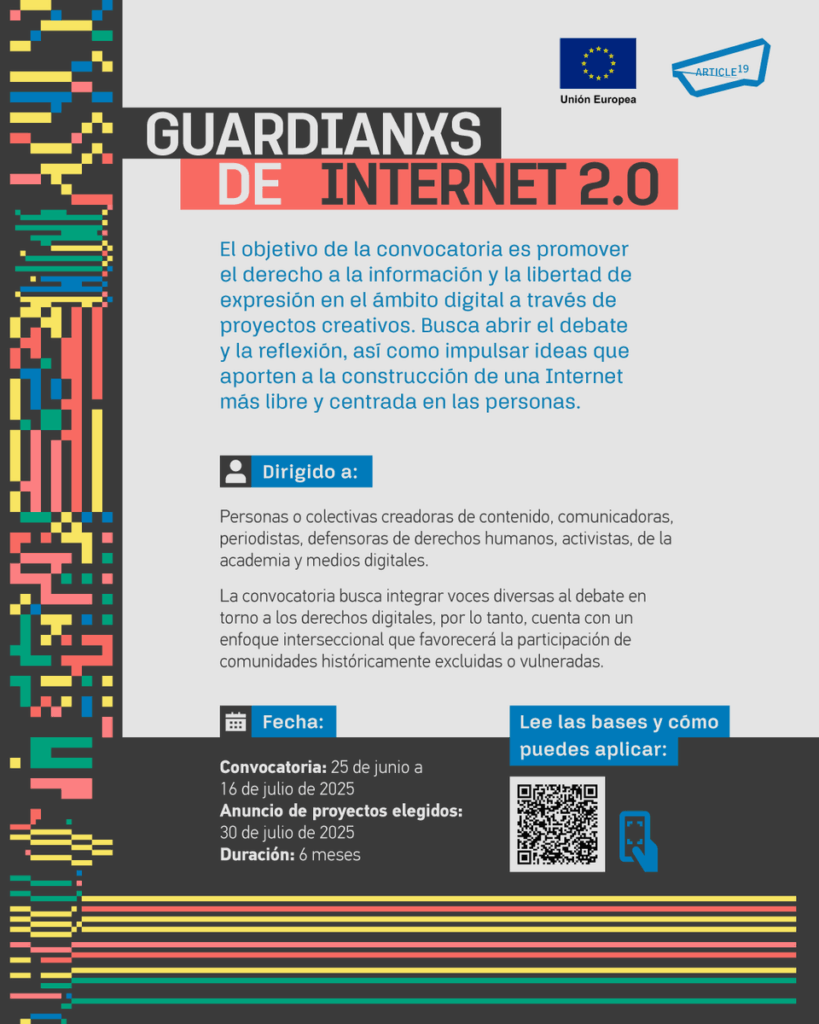 Unión Europea

ARTICLE 19

GUARDIANXS
DE INTERNET 2.0

El objetivo de la convocatoria es promover el derecho a la información y la libertad de expresión en el ámbito digital a través de proyectos creativos. Busca abrir el debate y la reflexión, así como impulsar ideas que aporten a la construcción de una Internet más libre y centrada en las personas.

Dirigido a:

Personas o colectivas creadoras de contenido, comunicadoras, periodistas, defensoras de derechos humanos, activistas, de la academia y medios digitales.

La convocatoria busca integrar voces diversas al debate en torno a los derechos digitales, por lo tanto, cuenta con un enfoque interseccional que favorecerá la participación de comunidades históricamente excluidas o vulneradas.

Fecha:

Convocatoria: 25 de junio a 16 de julio de 2025
Anuncio de proyectos elegidos: 30 de julio de 2025
Duración: 6 meses

Lee las bases y cómo puedes aplicar: